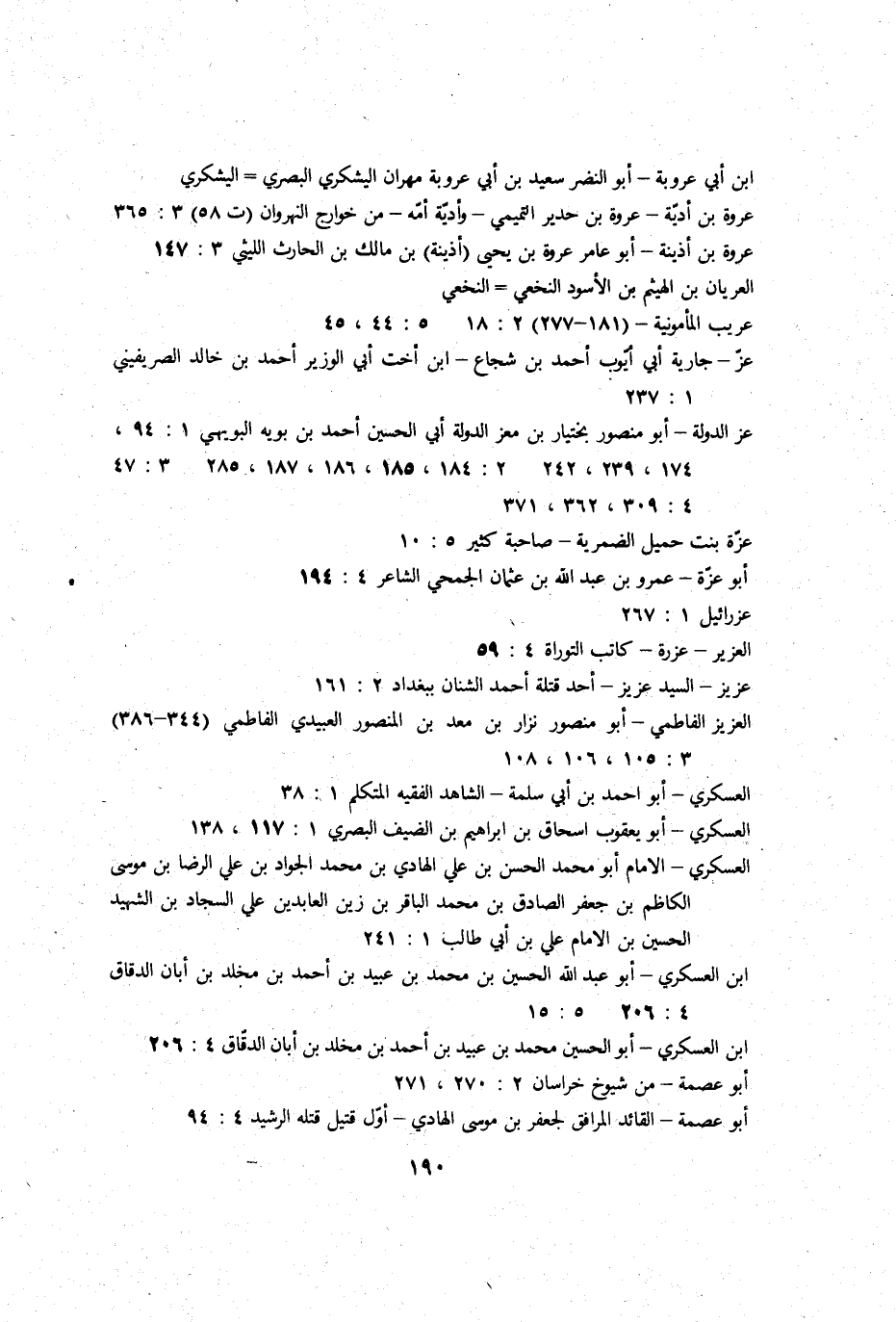 ابن أبي عروبة – أبو النضر سعيد بن أبي عروبة مهران اليشكري البصري = اليشكري
عروة بن أديّة – عروة بن حدير التميمي – وأديّة أمّه – من خوارج النهروان (ت ٥٨) ٣ : ٣٦٥
عروة بن أذينة – أبو عامر عروة بن يحيى (أذينة) بن مالك بن الحارث الليثي ٣ : ١٤٧
العريان بن الهيثم بن الأسود النخعي = النخعي
عريب المأمونية – (١٨١–٢٧٧) ٢ : ١٨ ٥ : ٤٤ ، ٤٥
عزّ – جارية أبي أيّوب أحمد بن شجاع – ابن أخت أبي الوزير أحمد بن خالد الصريفيني ١ : ٢٣٧
عز الدولة – أبو منصور بختيار بن معز الدولة أبي الحسين أحمد بن بويه البويهي ١ : ٩٤ ، ١٧٤ ، ٢٣٩ ، ٢٤٢ ٢ : ١٨٤ ، ١٨٥ ، ١٨٦ ، ١٨٧ ، ٢٨٥ ٣ : ٤٧ ٤ : ٣٠٩ ، ٣٦٢ ، ٣٧١
عزّة بنت حميل الضمرية – صاحبة كثير ٥ : ١٠
أبو عزّة – عمرو بن عبد الله بن عثمان الجمحي الشاعر ٤ : ١٩٤
عزرائيل ١ : ٢٦٧
العزير – عزرة – كاتب التوراة ٤ : ٥٩
عزيز – السيد عزيز – أحد قتلة أحمد الشنان ببغداد ٢ : ١٦١
العزيز الفاطمي – أبو منصور نزار بن معد بن المنصور العبيدي الفاطمي (٣٤٤–٣٨٦) ٣ : ١٠٥ ، ١٠٦ ، ١٠٨
العسكري – أبو احمد بن أبي سلمة – الشاهد الفقيه المتكلم ١ : ٣٨
العسكري – أبو يعقوب اسحاق بن ابراهيم بن الضيف البصري ١ : ١١٧ ، ١٣٨
العسكري – الامام أبو محمد الحسن بن علي الهادي بن محمد الجواد بن علي الرضا بن موسى الكاظم بن جعفر الصادق بن محمد الباقر بن زين العابدين علي السجاد بن الشهيد الحسين بن الامام علي بن أبي طالب ١ : ٢٤١
ابن العسكري – أبو عبد الله الحسين بن محمد بن عبيد بن أحمد بن مخلد بن أبان الدقاق ٤ : ٢٠٦ ٥ : ١٥
ابن العسكري – أبو الحسين محمد بن عبيد بن أحمد بن مخلد بن أبان الدقّاق ٤ : ٢٠٦
أبو عصمة – من شيوخ خراسان ٢ : ٢٧٠ ، ٢٧١
أبو عصمة – القائد المرافق لجعفر بن موسى الهادي – أوّل قتيل قتله الرشيد ٤ : ٩٤

١٩٠